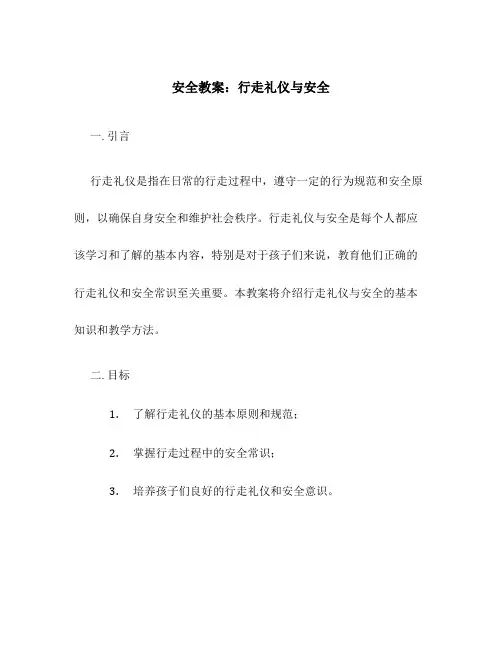 安全教案：行走礼仪与安全

一. 引言

行走礼仪是指在日常的行走过程中，遵守一定的行为规范和安全原则，以确保自身安全和维护社会秩序。行走礼仪与安全是每个人都应该学习和了解的基本内容，特别是对于孩子们来说，教育他们正确的行走礼仪和安全常识至关重要。本教案将介绍行走礼仪与安全的基本知识和教学方法。

二. 目标

1. 了解行走礼仪的基本原则和规范；

2. 掌握行走过程中的安全常识；

3. 培养孩子们良好的行走礼仪和安全意识。